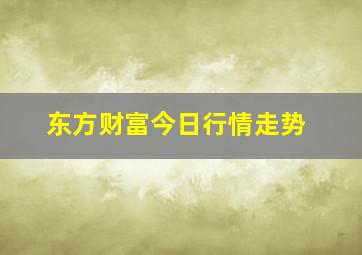 东方财富今日行情走势